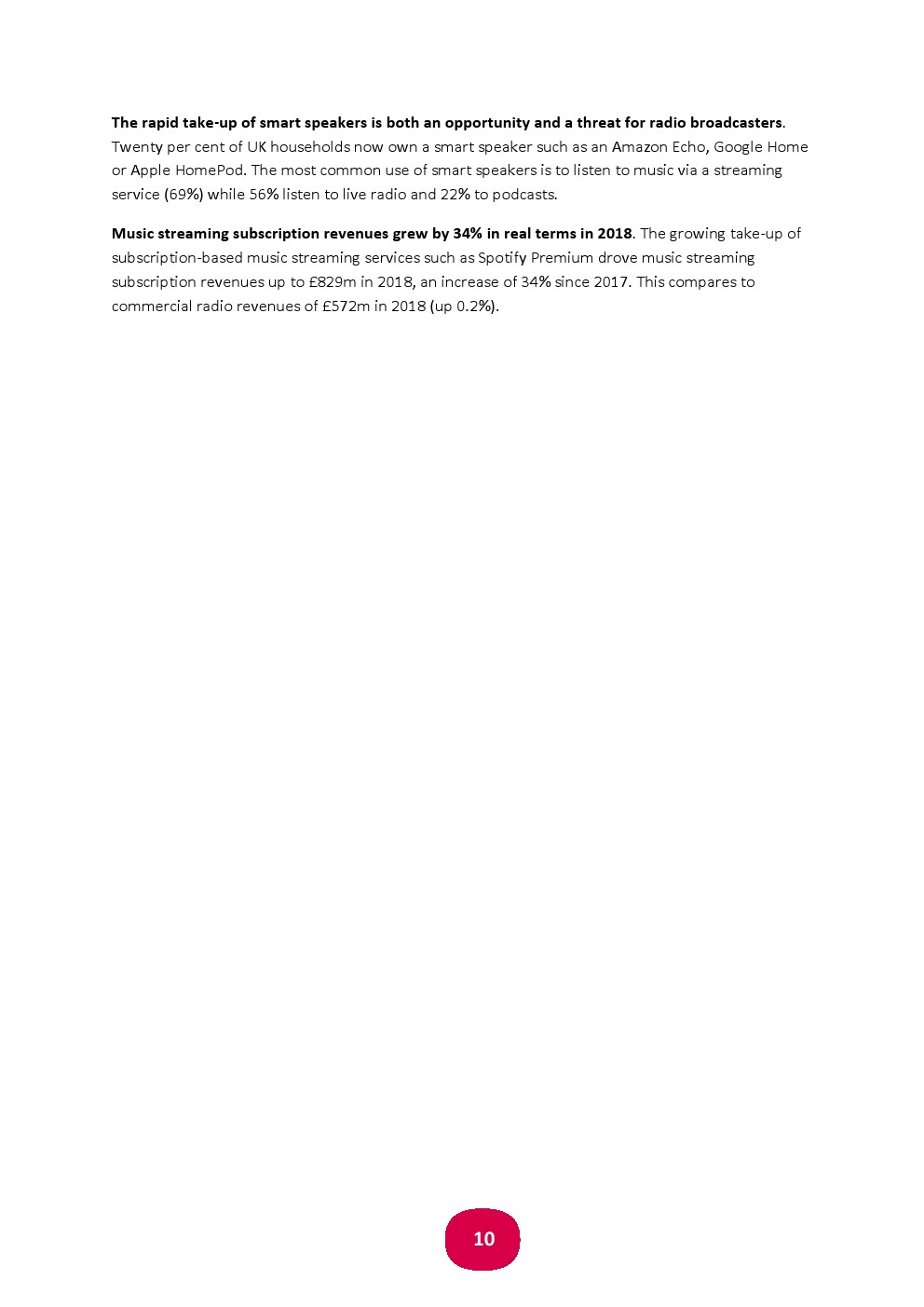 The rapid take-up of smart speakers is both an opportunity and a threat for radio broadcasters. Twenty per cent of UK households now own a smart speaker such as an Amazon Echo, Google Home or Apple HomePod. The most common use of smart speakers is to listen to music via a streaming service (69%) while 56% listen to live radio and 22% to podcasts.

Music streaming subscription revenues grew by 34% in real terms in 2018. The growing take-up of subscription-based music streaming services such as Spotify Premium drove music streaming subscription revenues up to £829m in 2018, an increase of 34% since 2017. This compares to commercial radio revenues of £572m in 2018 (up 0.2%).

10